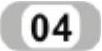 04